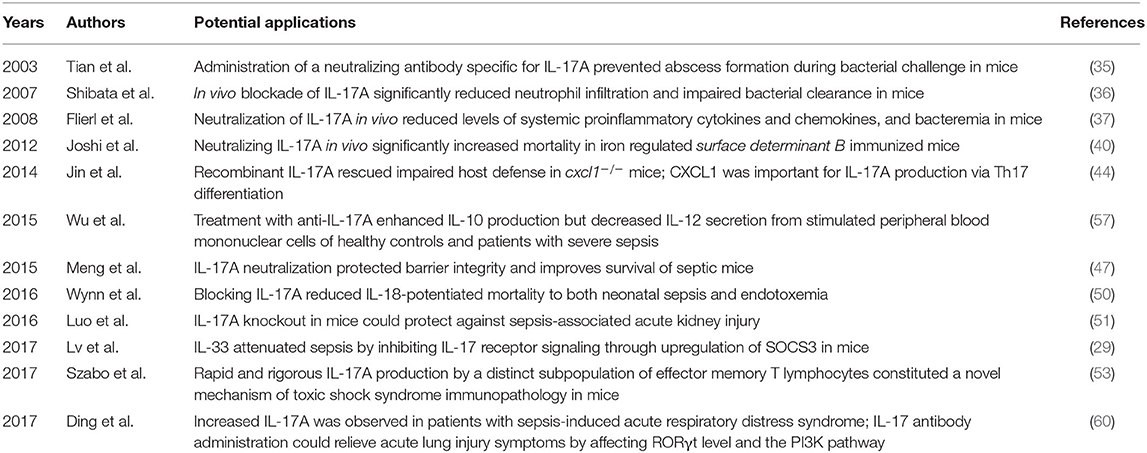 | Years | Authors | Potential applications | References |
|---|---|---|---|
| 2003 | Tian et al. | Administration of a neutralizing antibody specific for IL-17A prevented abscess formation during bacterial challenge in mice | (35) |
| 2007 | Shibata et al. | In vivo blockade of IL-17A significantly reduced neutrophil infiltration and impaired bacterial clearance in mice | (36) |
| 2008 | Flierl et al. | Neutralization of IL-17A in vivo reduced levels of systemic proinflammatory cytokines and chemokines, and bacteremia in mice | (37) |
| 2012 | Joshi et al. | Neutralizing IL-17A in vivo significantly increased mortality in iron regulated surface determinant B immunized mice | (40) |
| 2014 | Jin et al. | Recombinant IL-17A rescued impaired host defense in $cxcl1^{-/-}$ mice; CXCL1 was important for IL-17A production via Th17 differentiation | (44) |
| 2015 | Wu et al. | Treatment with anti-IL-17A enhanced IL-10 production but decreased IL-12 secretion from stimulated peripheral blood mononuclear cells of healthy controls and patients with severe sepsis | (57) |
| 2015 | Meng et al. | IL-17A neutralization protected barrier integrity and improves survival of septic mice | (47) |
| 2016 | Wynn et al. | Blocking IL-17A reduced IL-18-potentiated mortality to both neonatal sepsis and endotoxemia | (50) |
| 2016 | Luo et al. | IL-17A knockout in mice could protect against sepsis-associated acute kidney injury | (51) |
| 2017 | Lv et al. | IL-33 attenuated sepsis by inhibiting IL-17 receptor signaling through upregulation of SOCS3 in mice | (29) |
| 2017 | Szabo et al. | Rapid and rigorous IL-17A production by a distinct subpopulation of effector memory T lymphocytes constituted a novel mechanism of toxic shock syndrome immunopathology in mice | (53) |
| 2017 | Ding et al. | Increased IL-17A was observed in patients with sepsis-induced acute respiratory distress syndrome; IL-17 antibody administration could relieve acute lung injury symptoms by affecting RORγt level and the PI3K pathway | (60) |